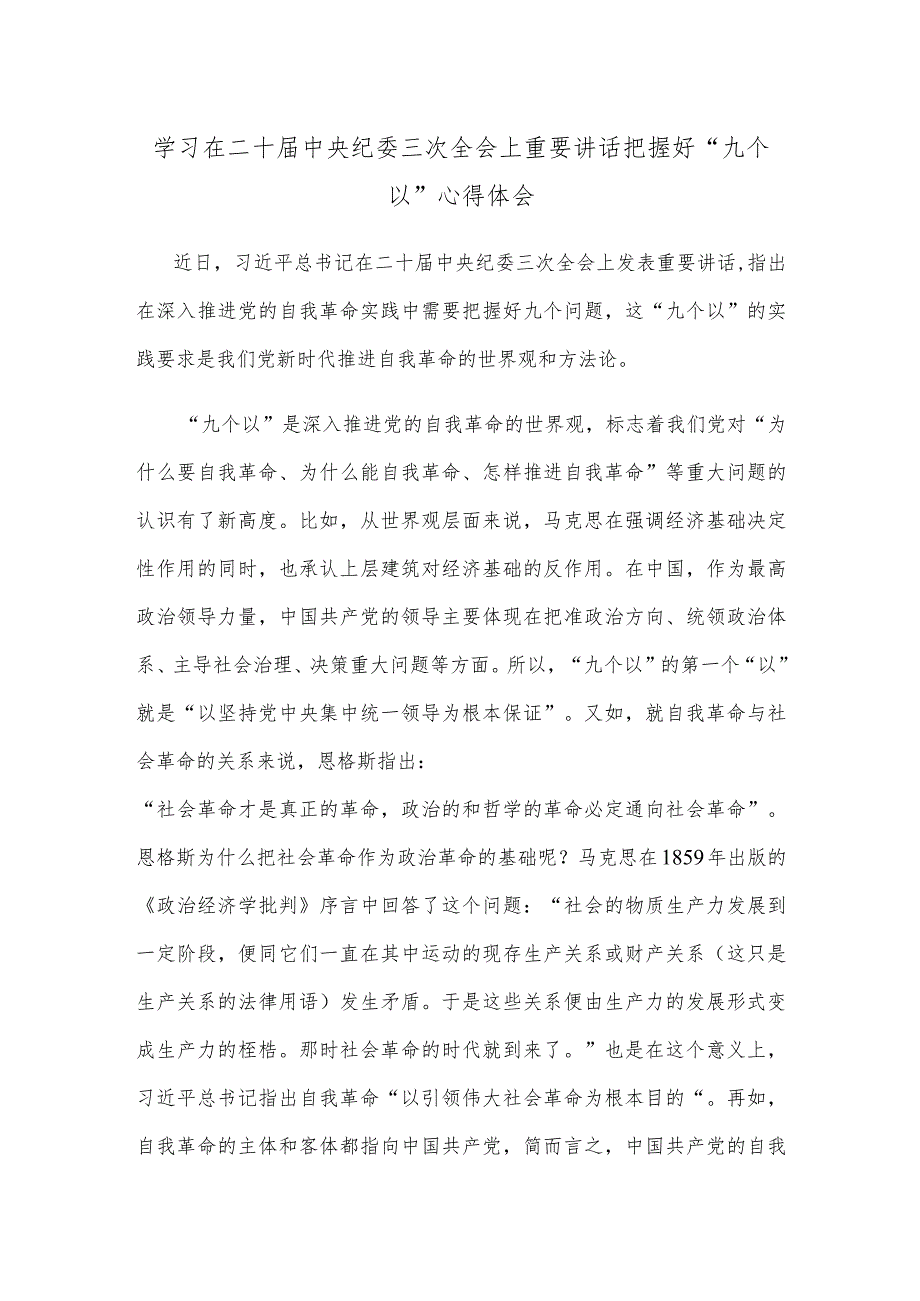 学习在二十届中央纪委三次全会上重要讲话把握好“九个以”心得体会

近日，习近平总书记在二十届中央纪委三次全会上发表重要讲话,指出在深入推进党的自我革命实践中需要把握好九个问题，这“九个以”的实践要求是我们党新时代推进自我革命的世界观和方法论。

“九个以”是深入推进党的自我革命的世界观，标志着我们党对“为什么要自我革命、为什么能自我革命、怎样推进自我革命”等重大问题的认识有了新高度。比如，从世界观层面来说，马克思在强调经济基础决定性作用的同时，也承认上层建筑对经济基础的反作用。在中国，作为最高政治领导力量，中国共产党的领导主要体现在把准政治方向、统领政治体系、主导社会治理、决策重大问题等方面。所以，“九个以”的第一个“以”就是“以坚持党中央集中统一领导为根本保证”。又如，就自我革命与社会革命的关系来说，恩格斯指出：

“社会革命才是真正的革命，政治的和哲学的革命必定通向社会革命”。恩格斯为什么把社会革命作为政治革命的基础呢？马克思在1859年出版的《政治经济学批判》序言中回答了这个问题：“社会的物质生产力发展到一定阶段，便同它们一直在其中运动的现存生产关系或财产关系（这只是生产关系的法律用语）发生矛盾。于是这些关系便由生产力的发展形式变成生产力的桎梏。那时社会革命的时代就到来了。”也是在这个意义上，习近平总书记指出自我革命“以引领伟大社会革命为根本目的“。再如，自我革命的主体和客体都指向中国共产党，简而言之，中国共产党的自我